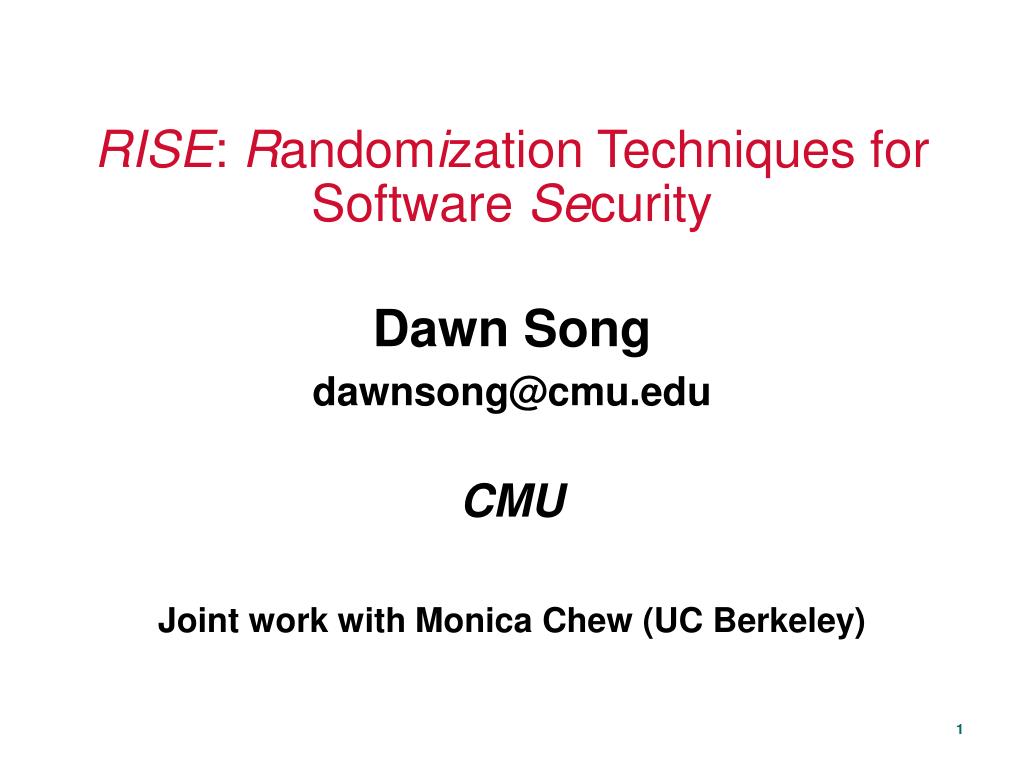 RISE: Randomization Techniques for Software Security

Dawn Song

dawnsong@cmu.edu

CMU

Joint work with Monica Chew (UC Berkeley)

1